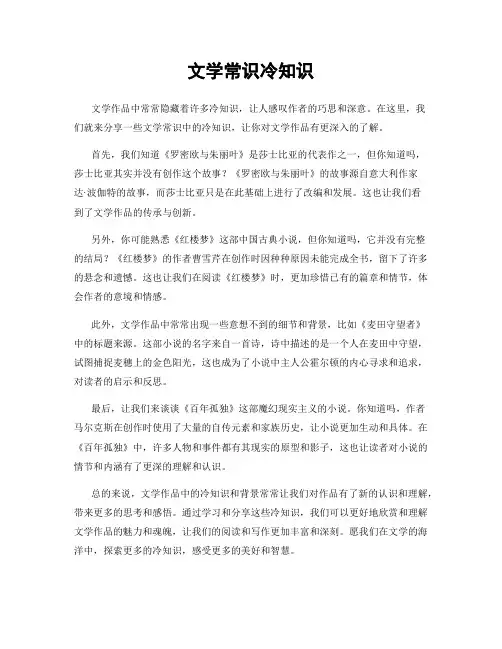 文学常识冷知识

文学作品中常常隐藏着许多冷知识，让人感叹作者的巧思和深意。在这里，我们就来分享一些文学常识中的冷知识，让你对文学作品有更深入的了解。

首先，我们知道《罗密欧与朱丽叶》是莎士比亚的代表作之一，但你知道吗，莎士比亚其实并没有创作这个故事？《罗密欧与朱丽叶》的故事源自意大利作家达·波伽特的故事，而莎士比亚只是在此基础上进行了改编和发展。这也让我们看到了文学作品的传承与创新。

另外，你可能熟悉《红楼梦》这部中国古典小说，但你知道吗，它并没有完整的结局？《红楼梦》的作者曹雪芹在创作时因种种原因未能完成全书，留下了许多的悬念和遗憾。这也让我们在阅读《红楼梦》时，更加珍惜已有的篇章和情节，体会作者的意境和情感。

此外，文学作品中常常出现一些意想不到的细节和背景，比如《麦田守望者》中的标题来源。这部小说的名字来自一首诗，诗中描述的是一个人在麦田中守望，试图捕捉麦穗上的金色阳光，这也成为了小说中主人公霍尔顿的内心寻求和追求，对读者的启示和反思。

最后，让我们来谈谈《百年孤独》这部魔幻现实主义的小说。你知道吗，作者马尔克斯在创作时使用了大量的自传元素和家族历史，让小说更加生动和具体。在《百年孤独》中，许多人物和事件都有其现实的原型和影子，这也让读者对小说的情节和内涵有了更深的理解和认识。

总的来说，文学作品中的冷知识和背景常常让我们对作品有了新的认识和理解，带来更多的思考和感悟。通过学习和分享这些冷知识，我们可以更好地欣赏和理解文学作品的魅力和魂魄，让我们的阅读和写作更加丰富和深刻。愿我们在文学的海洋中，探索更多的冷知识，感受更多的美好和智慧。